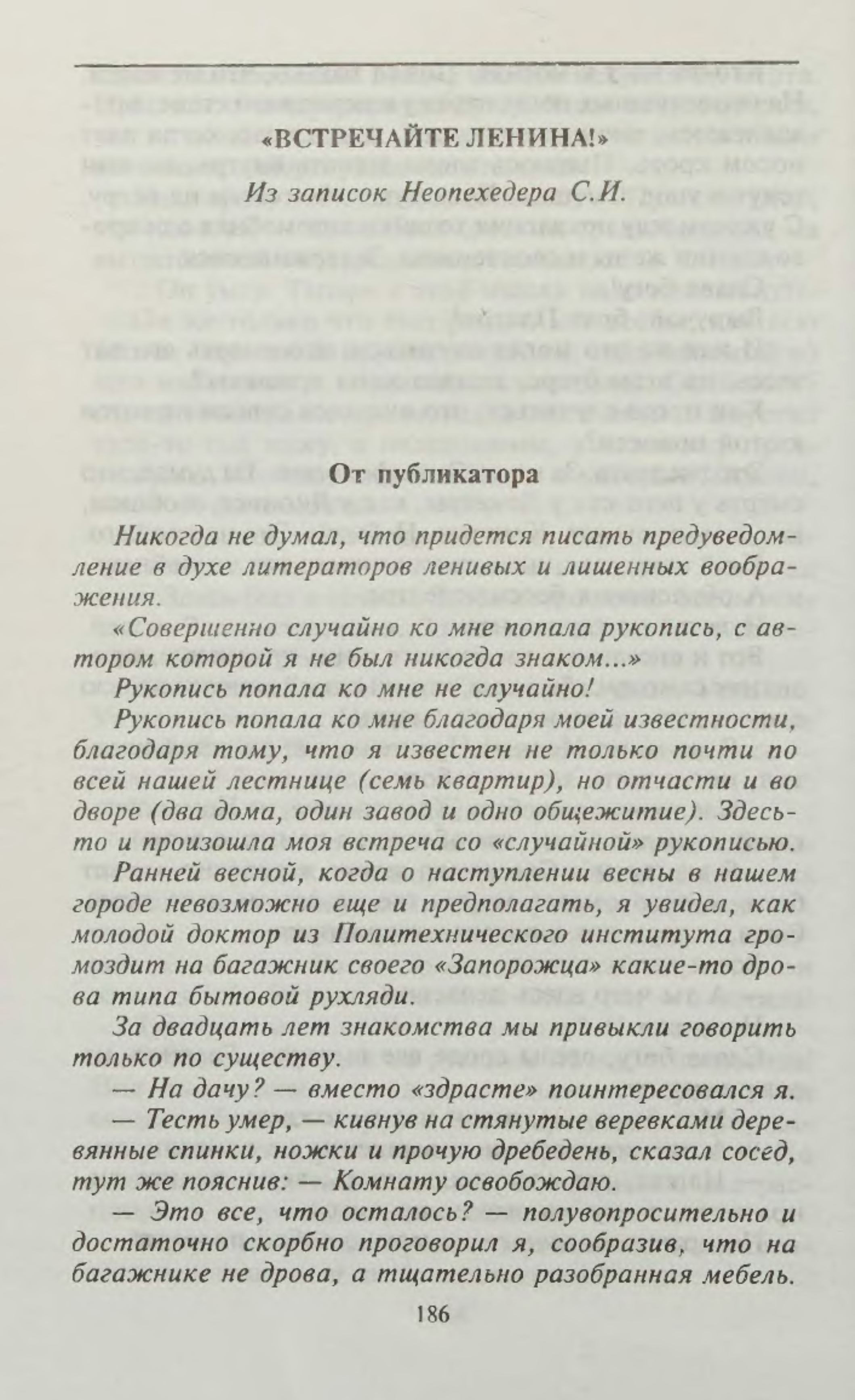 «ВСТРЕЧАЙТЕ ЛЕНИНА!»

Из записок Неопехедера С.И.

От публикатора

Никогда не думал, что придется писать предуведомление в духе литераторов ленивых и лишенных воображения.

«Совершенно случайно ко мне попала рукопись, с автором которой я не был никогда знаком...»

Рукопись попала ко мне не случайно!

Рукопись попала ко мне благодаря моей известности, благодаря тому, что я известен не только почти по всей нашей лестнице (семь квартир), но отчасти и во дворе (два дома, один завод и одно общежитие). Здесь-то и произошла моя встреча со «случайной» рукописью.

Ранней весной, когда о наступлении весны в нашем городе невозможно еще и предполагать, я увидел, как молодой доктор из Политехнического института громоздит на багажник своего «Запорожца» какие-то дрова типа бытовой рухляди.

За двадцать лет знакомства мы привыкли говорить только по существу.

— На дачу? — вместо «здрасте» поинтересовался я.

— Тесть умер, — кивнув на стянутые веревками деревянные спинки, ножки и прочую дребедень, сказал сосед, тут же пояснив: — Комнату освобождаю.

— Это все, что осталось? — полувопросительно и достаточно скорбно проговорил я, сообразив, что на багажнике не дрова, а тщательно разобранная мебель.

186